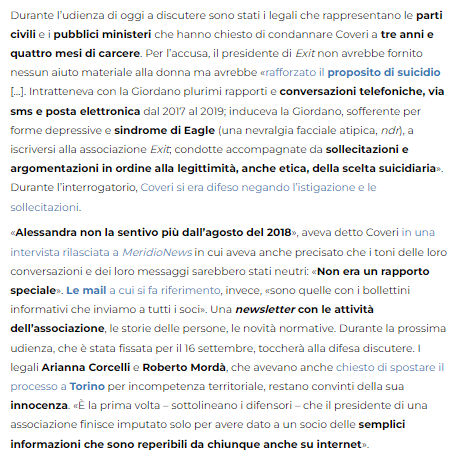 Durante l'udienza di oggi a discutere sono stati i legali che rappresentano le parti civili e i pubblici ministeri che hanno chiesto di condannare Coveri a tre anni e quattro mesi di carcere. Per l'accusa, il presidente di Exit non avrebbe fornito nessun aiuto materiale alla donna ma avrebbe «rafforzato il proposito di suicidio [...]. Intratteneva con la Giordano plurimi rapporti e conversazioni telefoniche, via sms e posta elettronica dal 2017 al 2019; induceva la Giordano, sofferente per forme depressive e sindrome di Eagle (una nevralgia facciale atipica, ndr), a iscriversi alla associazione Exit; condotte accompagnate da sollecitazioni e argomentazioni in ordine alla legittimità, anche etica, della scelta suicidiaria». Durante l'interrogatorio, Coveri si era difeso negando l'istigazione e le sollecitazioni.

«Alessandra non la sentivo più dall'agosto del 2018», aveva detto Coveri in una intervista rilasciata a MeridioNews in cui aveva anche precisato che i toni delle loro conversazioni e dei loro messaggi sarebbero stati neutri: «Non era un rapporto speciale». Le mail a cui si fa riferimento, invece, «sono quelle con i bollettini informativi che inviamo a tutti i soci». Una newsletter con le attività dell'associazione, le storie delle persone, le novità normative. Durante la prossima udienza, che è stata fissata per il 16 settembre, toccherà alla difesa discutere. I legali Arianna Corcelli e Roberto Mordà, che avevano anche chiesto di spostare il processo a Torino per incompetenza territoriale, restano convinti della sua innocenza. «È la prima volta – sottolineano i difensori – che il presidente di una associazione finisce imputato solo per avere dato a un socio delle semplici informazioni che sono reperibili da chiunque anche su internet».